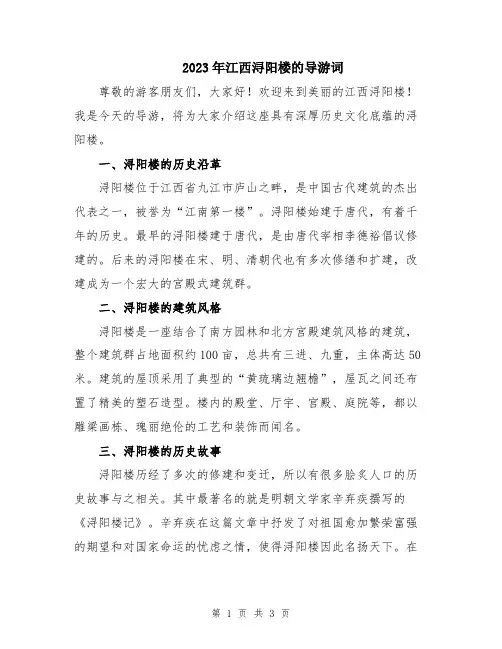 2023年江西浔阳楼的导游词

尊敬的游客朋友们，大家好！欢迎来到美丽的江西浔阳楼！我是今天的导游，将为大家介绍这座具有深厚历史文化底蕴的浔阳楼。

一、浔阳楼的历史沿革

浔阳楼位于江西省九江市庐山之畔，是中国古代建筑的杰出代表之一，被誉为“江南第一楼”。浔阳楼始建于唐代，有着千年的历史。最早的浔阳楼建于唐代，是由唐代宰相李德裕倡议修建的。后来的浔阳楼在宋、明、清朝代也有多次修缮和扩建，改建成为一个宏大的宫殿式建筑群。

二、浔阳楼的建筑风格

浔阳楼是一座结合了南方园林和北方宫殿建筑风格的建筑，整个建筑群占地面积约100亩，总共有三进、九重，主体高达50米。建筑的屋顶采用了典型的“黄琉璃边翘檐”，屋瓦之间还布置了精美的塑石造型。楼内的殿堂、厅宇、宫殿、庭院等，都以雕梁画栋、瑰丽绝伦的工艺和装饰而闻名。

三、浔阳楼的历史故事

浔阳楼历经了多次的修建和变迁，所以有很多脍炙人口的历史故事与之相关。其中最著名的就是明朝文学家辛弃疾撰写的《浔阳楼记》。辛弃疾在这篇文章中抒发了对祖国愈加繁荣富强的期望和对国家命运的忧虑之情，使得浔阳楼因此名扬天下。在

第 1 页 共 3 页